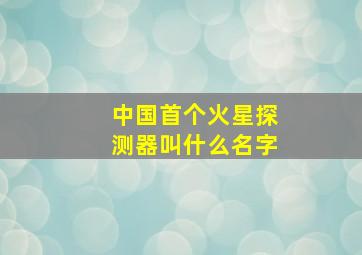 中国首个火星探测器叫什么名字